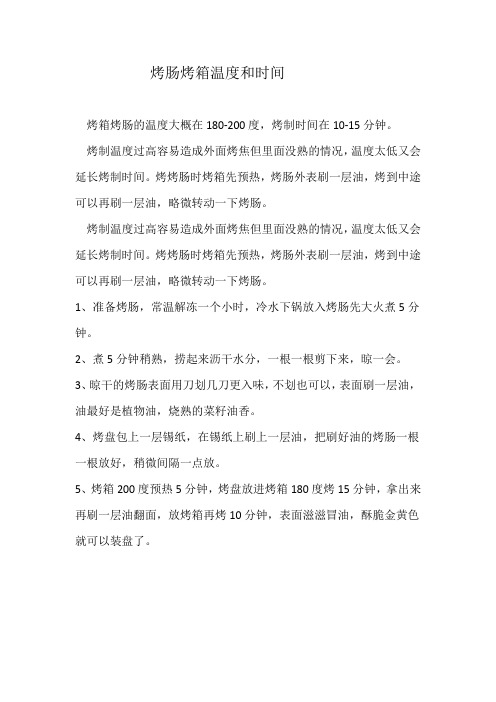 烤肠烤箱温度和时间

烤箱烤肠的温度大概在 180-200 度，烤制时间在 10-15 分钟。

烤制温度过高容易造成外面烤焦但里面没熟的情况，温度太低又会延长烤制时间。烤烤肠时烤箱先预热，烤肠外表刷一层油，烤到中途可以再刷一层油，略微转动一下烤肠。

烤制温度过高容易造成外面烤焦但里面没熟的情况，温度太低又会延长烤制时间。烤烤肠时烤箱先预热，烤肠外表刷一层油，烤到中途可以再刷一层油，略微转动一下烤肠。

1、准备烤肠，常温解冻一个小时，冷水下锅放入烤肠先大火煮 5 分钟。

2、煮 5 分钟稍熟，捞起来沥干水分，一根一根剪下来，晾一会。

3、晾干的烤肠表面用刀划几刀更入味，不划也可以，表面刷一层油，油最好是植物油，烧熟的菜籽油香。

4、烤盘包上一层锡纸，在锡纸上刷上一层油，把刷好油的烤肠一根一根放好，稍微间隔一点放。

5、烤箱 200 度预热 5 分钟，烤盘放进烤箱 180 度烤 15 分钟，拿出来再刷一层油翻面，放烤箱再烤 10 分钟，表面滋滋冒油，酥脆金黄色就可以装盘了。